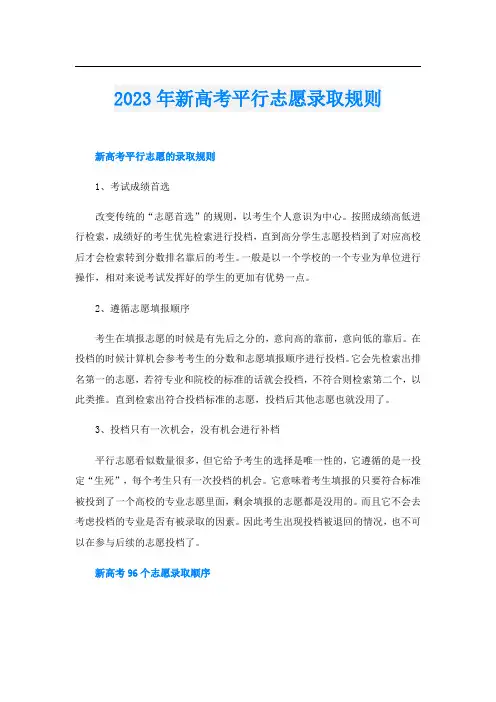 2023年新高考平行志愿录取规则

新高考平行志愿的录取规则

1、考试成绩首选

改变传统的“志愿首选”的规则，以考生个人意识为中心。按照成绩高低进行检索，成绩好的考生优先检索进行投档，直到高分学生志愿投档到了对应高校后才会检索转到分数排名靠后的考生。一般是以一个学校的一个专业为单位进行操作，相对来说考试发挥好的学生的更加有优势一点。

2、遵循志愿填报顺序

考生在填报志愿的时候是有先后之分的，意向高的靠前，意向低的靠后。在投档的时候计算机会参考考生的分数和志愿填报顺序进行投档。它会先检索出排名第一的志愿，若符专业和院校的标准的话就会投档，不符合则检索第二个，以此类推。直到检索出符合投档标准的志愿，投档后其他志愿也就没用了。

3、投档只有一次机会，没有机会进行补档

平行志愿看似数量很多，但它给予考生的选择是唯一性的，它遵循的是一投定“生死”，每个考生只有一次投档的机会。它意味着考生填报的只要符合标准被投到了一个高校的专业志愿里面，剩余填报的志愿都是没用的。而且它不会去考虑投档的专业是否有被录取的因素。因此考生出现投档被退回的情况，也不可以在参与后续的志愿投档了。

新高考96个志愿录取顺序